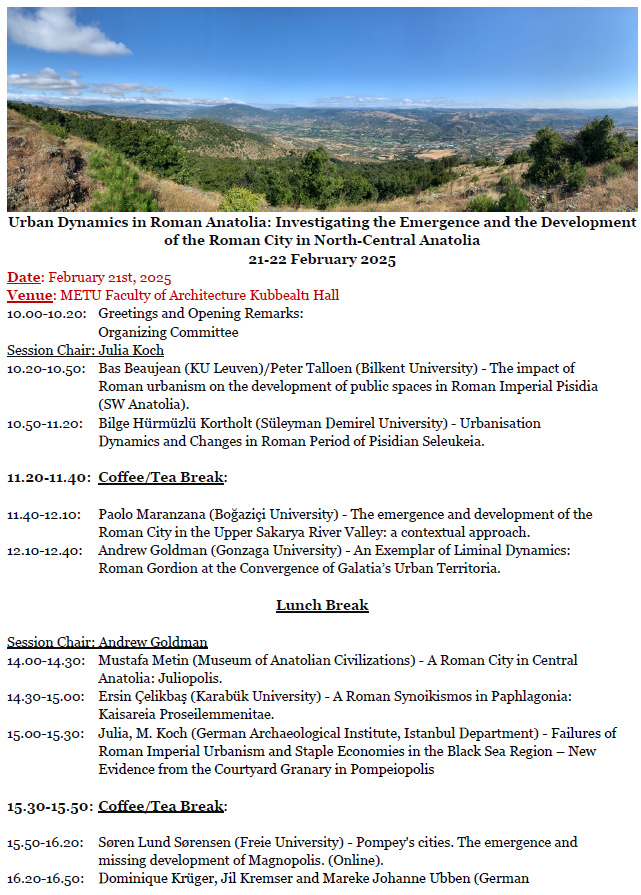 Urban Dynamics in Roman Anatolia: Investigating the Emergence and the Development of the Roman City in North-Central Anatolia
21-22 February 2025

Date: February 21st, 2025
Venue: METU Faculty of Architecture Kubbealtı Hall

10.00-10.20: Greetings and Opening Remarks: Organizing Committee

Session Chair: Julia Koch

10.20-10.50: Bas Beaujean (KU Leuven)/Peter Talloen (Bilkent University) - The impact of Roman urbanism on the development of public spaces in Roman Imperial Pisidia (SW Anatolia).

10.50-11.20: Bilge Hürmüzlü Kortholt (Süleyman Demirel University) - Urbanisation Dynamics and Changes in Roman Period of Pisidian Seleukeia.

11.20-11.40: Coffee/Tea Break:

11.40-12.10: Paolo Maranzana (Boğaziçi University) - The emergence and development of the Roman City in the Upper Sakarya River Valley: a contextual approach.

12.10-12.40: Andrew Goldman (Gonzaga University) - An Exemplar of Liminal Dynamics: Roman Gordion at the Convergence of Galatia's Urban Territoria.

Lunch Break

Session Chair: Andrew Goldman

14.00-14.30: Mustafa Metin (Museum of Anatolian Civilizations) - A Roman City in Central Anatolia: Juliopolis.

14.30-15.00: Ersin Çelikbaş (Karabük University) - A Roman Synoikismos in Paphlagonia: Kaisareia Proseilemmenitae.

15.00-15.30: Julia, M. Koch (German Archaeological Institute, Istanbul Department) - Failures of Roman Imperial Urbanism and Staple Economies in the Black Sea Region – New Evidence from the Courtyard Granary in Pompeiopolis

15.30-15.50: Coffee/Tea Break:

15.50-16.20: Søren Lund Sørensen (Freie University) - Pompey's cities. The emergence and missing development of Magnopolis. (Online).

16.20-16.50: Dominique Krüger, Jil Kremser and Mareke Johanne Ubben (German